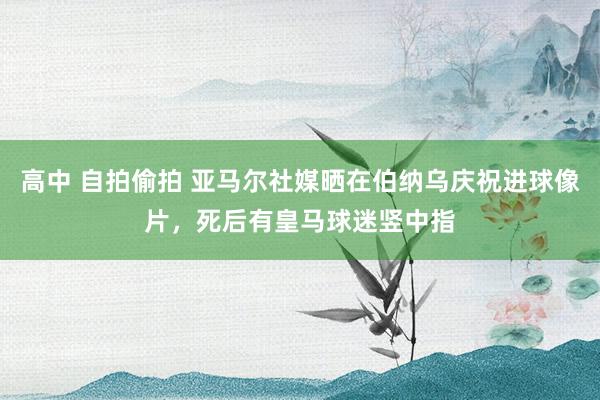 高中 自拍偷拍 亚马尔社媒晒在伯纳乌庆祝进球像片，死后有皇马球迷竖中指